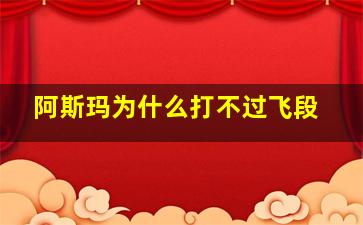 阿斯玛为什么打不过飞段